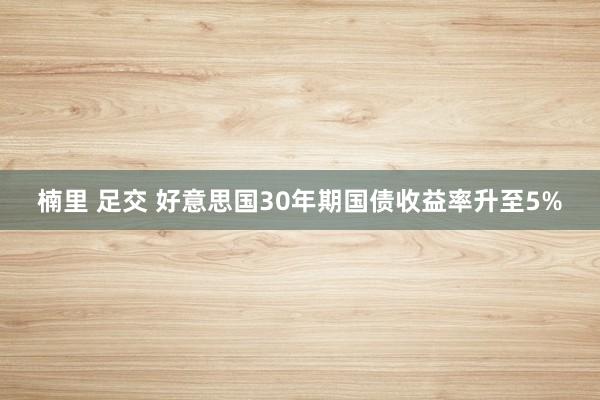 楠里 足交 好意思国30年期国债收益率升至5%